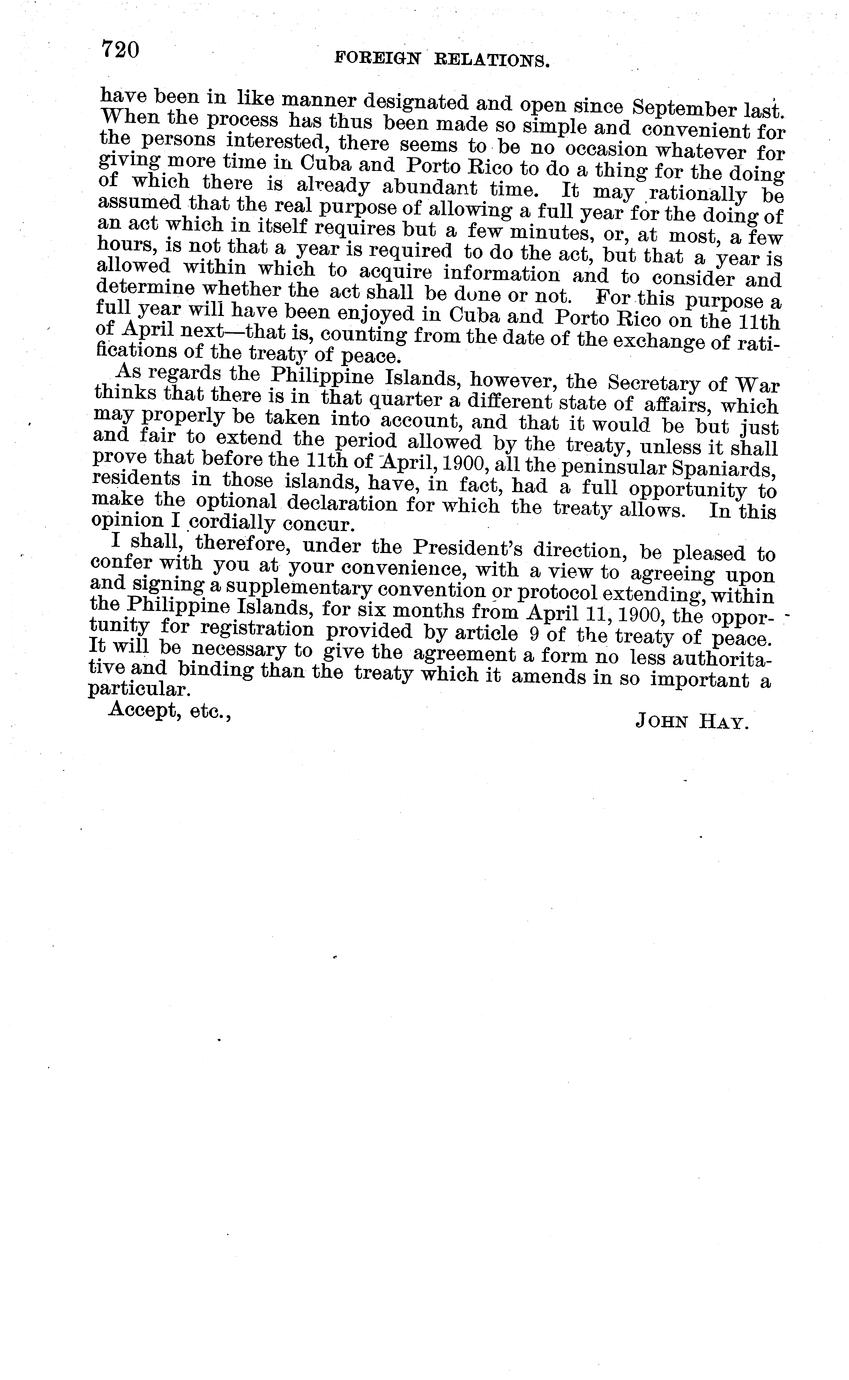 720 FOREIGN RELATIONS.

have been in like manner designated and open since September last. When the process has thus been made so simple and convenient for the persons interested, there seems to be no occasion whatever for giving more time in Cuba and Porto Rico to do a thing for the doing of which there is already abundant time. It may rationally be assumed that the real purpose of allowing a full year for the doing of an act which in itself requires but a few minutes, or, at most, a few hours, is not that a year is required to do the act, but that a year is allowed within which to acquire information and to consider and determine whether the act shall be done or not. For this purpose a full year will have been enjoyed in Cuba and Porto Rico on the 11th of April next—that is, counting from the date of the exchange of ratifications of the treaty of peace.

As regards the Philippine Islands, however, the Secretary of War thinks that there is in that quarter a different state of affairs, which may properly be taken into account, and that it would be but just and fair to extend the period allowed by the treaty, unless it shall prove that before the 11th of April, 1900, all the peninsular Spaniards, residents in those islands, have, in fact, had a full opportunity to make the optional declaration for which the treaty allows. In this opinion I cordially concur.

I shall, therefore, under the President's direction, be pleased to confer with you at your convenience, with a view to agreeing upon and signing a supplementary convention or protocol extending, within the Philippine Islands, for six months from April 11, 1900, the opportunity for registration provided by article 9 of the treaty of peace. It will be necessary to give the agreement a form no less authoritative and binding than the treaty which it amends in so important a particular.

Accept, etc.,

JOHN HAY.